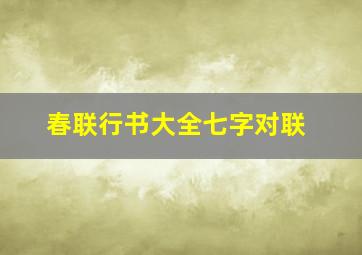 春联行书大全七字对联